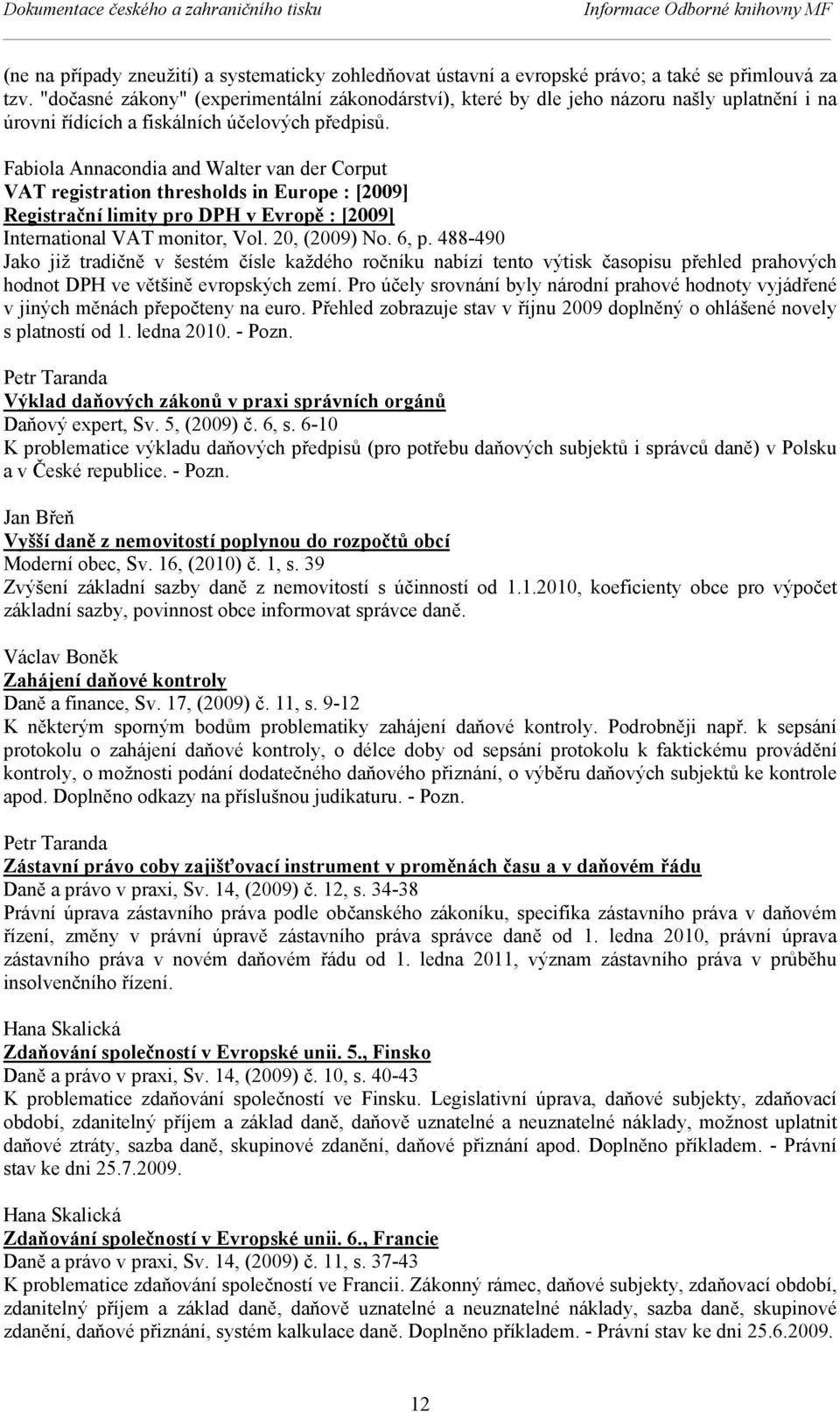 Dokumentace českého a zahraničního tisku
Informace Odborné knihovny MF

(ne na případy zneužití) a systematicky zohledňovat ústavní a evropské právo; a také se přimlouvá za tzv. "dočasné zákony" (experimentální zákonodárství), které by dle jeho názoru našly uplatnění i na úrovni řídících a fiskálních účelových předpisů.

Fabiola Annacondia and Walter van der Corput
VAT registration thresholds in Europe : [2009]
Registrační limity pro DPH v Evropě : [2009]
International VAT monitor, Vol. 20, (2009) No. 6, p. 488-490
Jako již tradičně v šestém čísle každého ročníku nabízí tento výtisk časopisu přehled prahových hodnot DPH ve většině evropských zemí. Pro účely srovnání byly národní prahové hodnoty vyjádřené v jiných měnách přepočteny na euro. Přehled zobrazuje stav v říjnu 2009 doplněný o ohlášené novely s platností od 1. ledna 2010. - Pozn.

Petr Taranda
Výklad daňových zákonů v praxi správních orgánů
Daňový expert, Sv. 5, (2009) č. 6, s. 6-10
K problematice výkladu daňových předpisů (pro potřebu daňových subjektů i správců daně) v Polsku a v České republice. - Pozn.

Jan Břeň
Vyšší daně z nemovitostí poplynou do rozpočtů obcí
Moderní obec, Sv. 16, (2010) č. 1, s. 39
Zvýšení základní sazby daně z nemovitostí s účinností od 1.1.2010, koeficienty obce pro výpočet základní sazby, povinnost obce informovat správce daně.

Václav Boněk
Zahájení daňové kontroly
Daně a finance, Sv. 17, (2009) č. 11, s. 9-12
K některým sporným bodům problematiky zahájení daňové kontroly. Podrobněji např. k sepsání protokolu o zahájení daňové kontroly, o délce doby od sepsání protokolu k faktickému provádění kontroly, o možnosti podání dodatečného daňového přiznání, o výběru daňových subjektů ke kontrole apod. Doplněno odkazy na příslušnou judikaturu. - Pozn.

Petr Taranda
Zástavní právo coby zajišťovací instrument v proměnách času a v daňovém řádu
Daně a právo v praxi, Sv. 14, (2009) č. 12, s. 34-38
Právní úprava zástavního práva podle občanského zákoníku, specifika zástavního práva v daňovém řízení, změny v právní úpravě zástavního práva správce daně od 1. ledna 2010, právní úprava zástavního práva v novém daňovém řádu od 1. ledna 2011, význam zástavního práva v průběhu insolvenčního řízení.

Hana Skalická
Zdaňování společností v Evropské unii. 5., Finsko
Daně a právo v praxi, Sv. 14, (2009) č. 10, s. 40-43
K problematice zdaňování společností ve Finsku. Legislativní úprava, daňové subjekty, zdaňovací období, zdanitelný příjem a základ daně, daňově uznatelné a neuznatelné náklady, možnost uplatnit daňové ztráty, sazba daně, skupinové zdanění, daňové přiznání apod. Doplněno příkladem. - Právní stav ke dni 25.7.2009.

Hana Skalická
Zdaňování společností v Evropské unii. 6., Francie
Daně a právo v praxi, Sv. 14, (2009) č. 11, s. 37-43
K problematice zdaňování společností ve Francii. Zákonný rámec, daňové subjekty, zdaňovací období, zdanitelný příjem a základ daně, daňově uznatelné a neuznatelné náklady, sazba daně, skupinové zdanění, daňové přiznání, systém kalkulace daně. Doplněno příkladem. - Právní stav ke dni 25.6.2009.

12